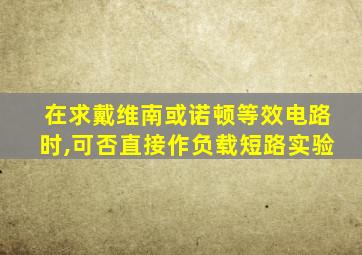 在求戴维南或诺顿等效电路时,可否直接作负载短路实验